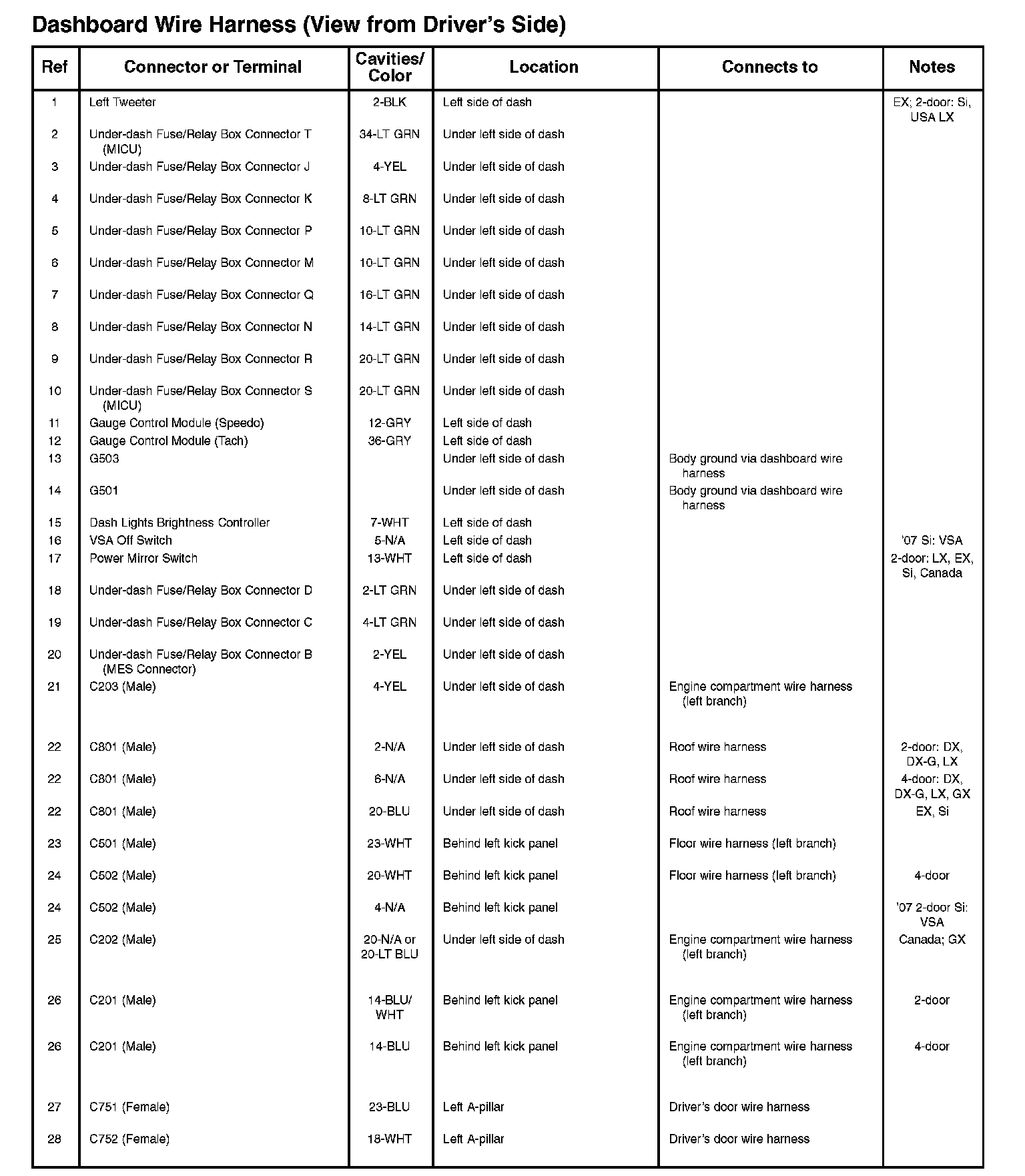 Dashboard Wire Harness (View from Driver's Side)

| Ref | Connector or Terminal | Cavities/ Color | Location | Connects to | Notes |
|---|---|---|---|---|---|
| 1 | Left Tweeter | 2-BLK | Left side of dash | | EX; 2-door: Si, USA LX |
| 2 | Under-dash Fuse/Relay Box Connector T (MICU) | 34-LT GRN | Under left side of dash | | |
| 3 | Under-dash Fuse/Relay Box Connector J | 4-YEL | Under left side of dash | | |
| 4 | Under-dash Fuse/Relay Box Connector K | 8-LT GRN | Under left side of dash | | |
| 5 | Under-dash Fuse/Relay Box Connector P | 10-LT GRN | Under left side of dash | | |
| 6 | Under-dash Fuse/Relay Box Connector M | 10-LT GRN | Under left side of dash | | |
| 7 | Under-dash Fuse/Relay Box Connector Q | 16-LT GRN | Under left side of dash | | |
| 8 | Under-dash Fuse/Relay Box Connector N | 14-LT GRN | Under left side of dash | | |
| 9 | Under-dash Fuse/Relay Box Connector R | 20-LT GRN | Under left side of dash | | |
| 10 | Under-dash Fuse/Relay Box Connector S (MICU) | 20-LT GRN | Under left side of dash | | |
| 11 | Gauge Control Module (Speedo) | 12-GRY | Left side of dash | | |
| 12 | Gauge Control Module (Tach) | 36-GRY | Left side of dash | | |
| 13 | G503 | | Under left side of dash | Body ground via dashboard wire harness | |
| 14 | G501 | | Under left side of dash | Body ground via dashboard wire harness | |
| 15 | Dash Lights Brightness Controller | 7-WHT | Left side of dash | | |
| 16 | VSA Off Switch | 5-N/A | Left side of dash | | '07 Si: VSA |
| 17 | Power Mirror Switch | 13-WHT | Left side of dash | | 2-door: LX, EX, Si, Canada |
| 18 | Under-dash Fuse/Relay Box Connector D | 2-LT GRN | Under left side of dash | | |
| 19 | Under-dash Fuse/Relay Box Connector C | 4-LT GRN | Under left side of dash | | |
| 20 | Under-dash Fuse/Relay Box Connector B (MES Connector) | 2-YEL | Under left side of dash | | |
| 21 | C203 (Male) | 4-YEL | Under left side of dash | Engine compartment wire harness (left branch) | |
| 22 | C801 (Male) | 2-N/A | Under left side of dash | Roof wire harness | 2-door: DX, DX-G, LX |
| 22 | C801 (Male) | 6-N/A | Under left side of dash | Roof wire harness | 4-door: DX, DX-G, LX, GX |
| 22 | C801 (Male) | 20-BLU | Under left side of dash | Roof wire harness | EX, Si |
| 23 | C501 (Male) | 23-WHT | Behind left kick panel | Floor wire harness (left branch) | |
| 24 | C502 (Male) | 20-WHT | Behind left kick panel | Floor wire harness (left branch) | 4-door |
| 24 | C502 (Male) | 4-N/A | Behind left kick panel | | '07 2-door Si: VSA |
| 25 | C202 (Male) | 20-N/A or 20-LT BLU | Under left side of dash | Engine compartment wire harness (left branch) | Canada; GX |
| 26 | C201 (Male) | 14-BLU/ WHT | Behind left kick panel | Engine compartment wire harness (left branch) | 2-door |
| 26 | C201 (Male) | 14-BLU | Behind left kick panel | Engine compartment wire harness (left branch) | 4-door |
| 27 | C751 (Female) | 23-BLU | Left A-pillar | Driver's door wire harness | |
| 28 | C752 (Female) | 18-WHT | Left A-pillar | Driver's door wire harness | |